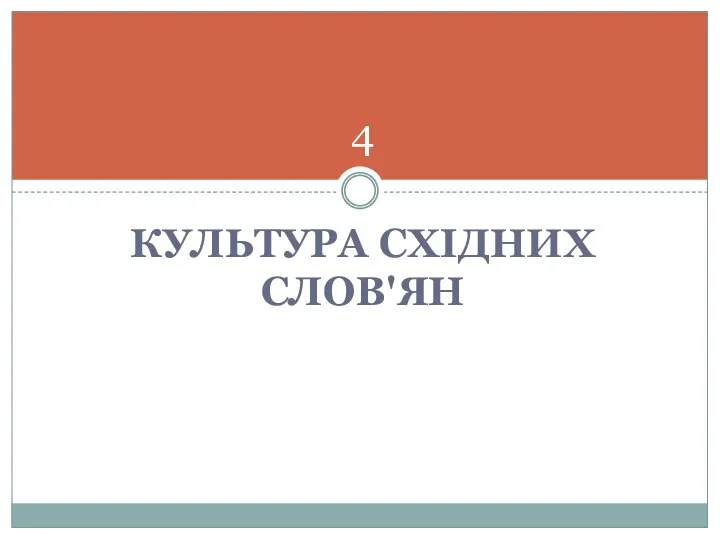 4

КУЛЬТУРА СХІДНИХ СЛОВ'ЯН